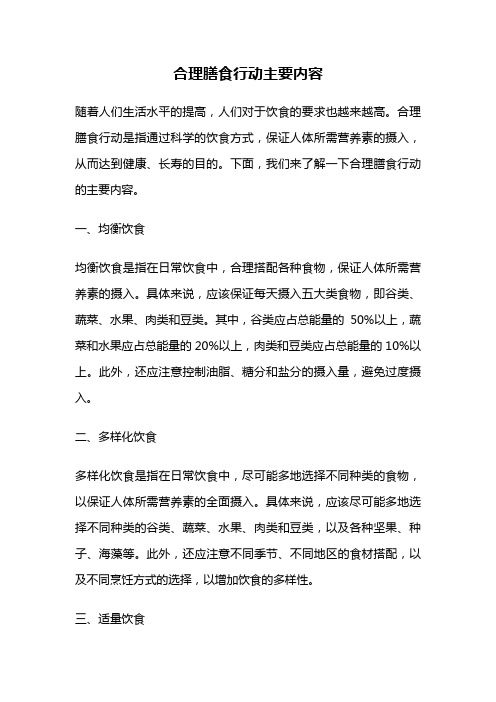 合理膳食行动主要内容

随着人们生活水平的提高，人们对于饮食的要求也越来越高。合理膳食行动是指通过科学的饮食方式，保证人体所需营养素的摄入，从而达到健康、长寿的目的。下面，我们来了解一下合理膳食行动的主要内容。

一、均衡饮食

均衡饮食是指在日常饮食中，合理搭配各种食物，保证人体所需营养素的摄入。具体来说，应该保证每天摄入五大类食物，即谷类、蔬菜、水果、肉类和豆类。其中，谷类应占总能量的 50%以上，蔬菜和水果应占总能量的 20%以上，肉类和豆类应占总能量的 10%以上。此外，还应注意控制油脂、糖分和盐分的摄入量，避免过度摄入。

二、多样化饮食

多样化饮食是指在日常饮食中，尽可能多地选择不同种类的食物，以保证人体所需营养素的全面摄入。具体来说，应该尽可能多地选择不同种类的谷类、蔬菜、水果、肉类和豆类，以及各种坚果、种子、海藻等。此外，还应注意不同季节、不同地区的食材搭配，以及不同烹饪方式的选择，以增加饮食的多样性。

三、适量饮食